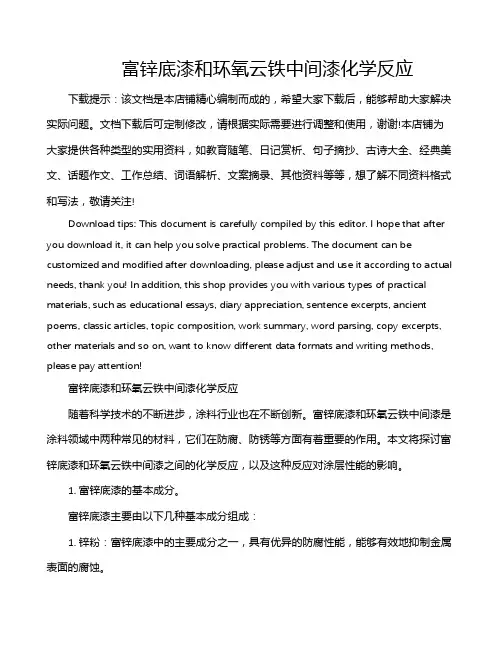 富锌底漆和环氧云铁中间漆化学反应

下载提示：该文档是本店铺精心编制而成的，希望大家下载后，能够帮助大家解决实际问题。文档下载后可定制修改，请根据实际需要进行调整和使用，谢谢!本店铺为大家提供各种类型的实用资料，如教育随笔、日记赏析、句子摘抄、古诗大全、经典美文、话题作文、工作总结、词语解析、文案摘录、其他资料等等，想了解不同资料格式和写法，敬请关注!

Download tips: This document is carefully compiled by this editor. I hope that after you download it, it can help you solve practical problems. The document can be customized and modified after downloading, please adjust and use it according to actual needs, thank you! In addition, this shop provides you with various types of practical materials, such as educational essays, diary appreciation, sentence excerpts, ancient poems, classic articles, topic composition, work summary, word parsing, copy excerpts, other materials and so on, want to know different data formats and writing methods, please pay attention!

富锌底漆和环氧云铁中间漆化学反应

随着科学技术的不断进步，涂料行业也在不断创新。富锌底漆和环氧云铁中间漆是涂料领域中两种常见的材料，它们在防腐、防锈等方面有着重要的作用。本文将探讨富锌底漆和环氧云铁中间漆之间的化学反应，以及这种反应对涂层性能的影响。

1. 富锌底漆的基本成分。

富锌底漆主要由以下几种基本成分组成：

1. 锌粉：富锌底漆中的主要成分之一，具有优异的防腐性能，能够有效地抑制金属表面的腐蚀。